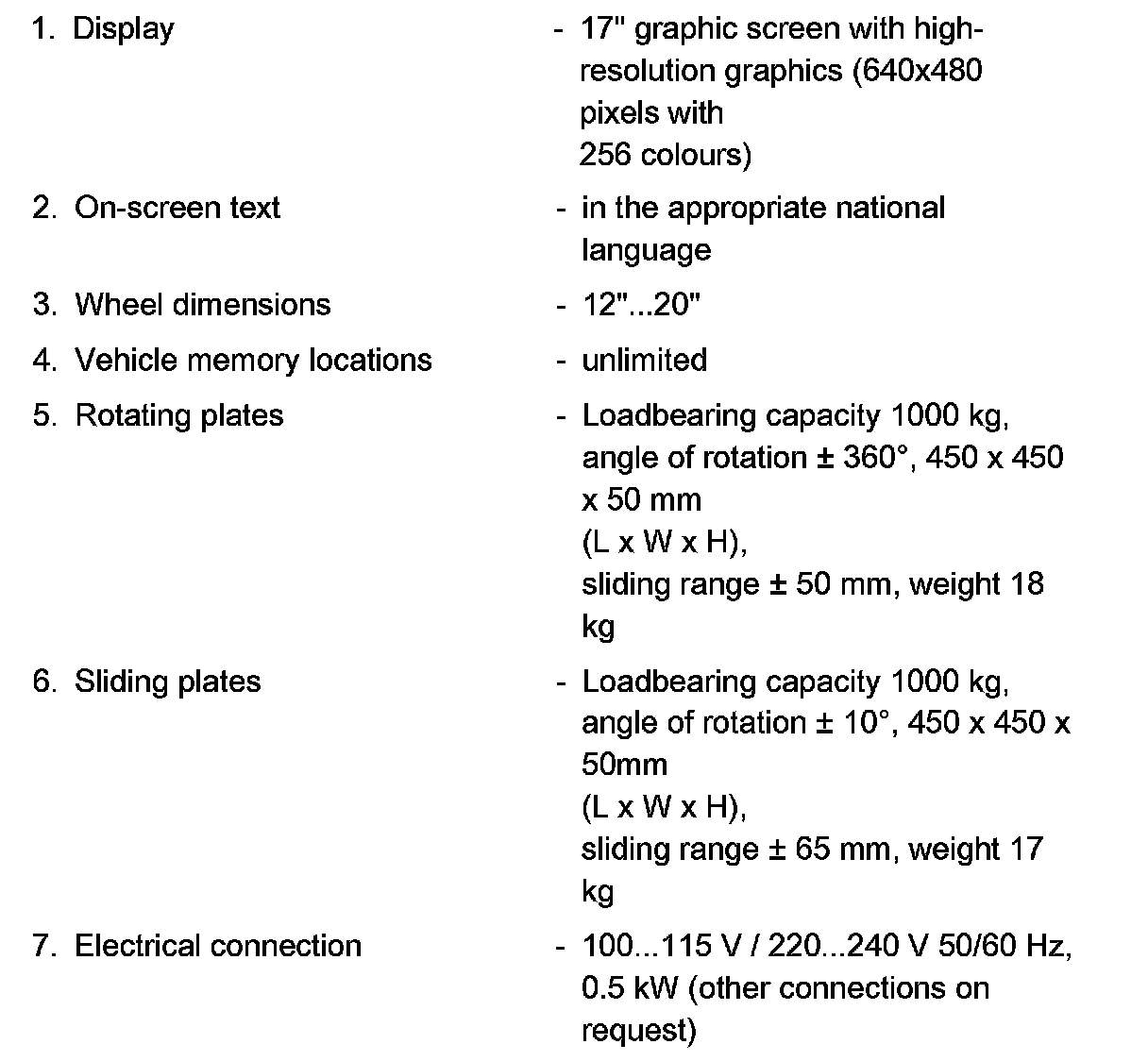 1. Display - 17" graphic screen with high-resolution graphics (640x480 pixels with 256 colours)

2. On-screen text - in the appropriate national language

3. Wheel dimensions - 12"...20"

4. Vehicle memory locations - unlimited

5. Rotating plates - Loadbearing capacity 1000 kg, angle of rotation ± 360°, 450 x 450 x 50 mm (L x W x H), sliding range ± 50 mm, weight 18 kg

6. Sliding plates - Loadbearing capacity 1000 kg, angle of rotation ± 10°, 450 x 450 x 50mm (L x W x H), sliding range ± 65 mm, weight 17 kg

7. Electrical connection - 100...115 V / 220...240 V 50/60 Hz, 0.5 kW (other connections on request)